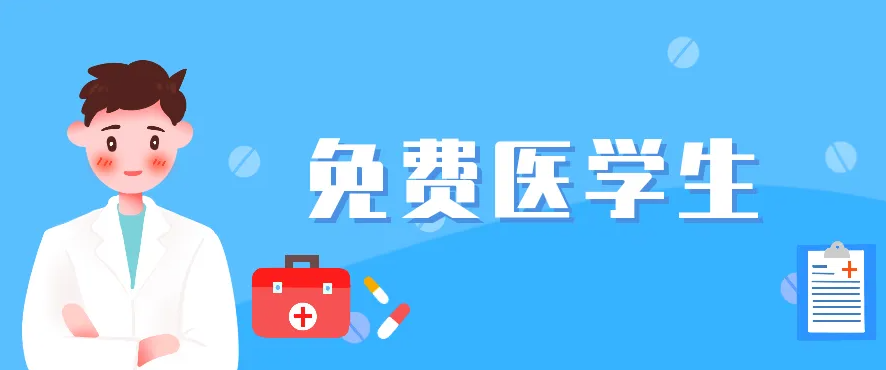 免费医学生